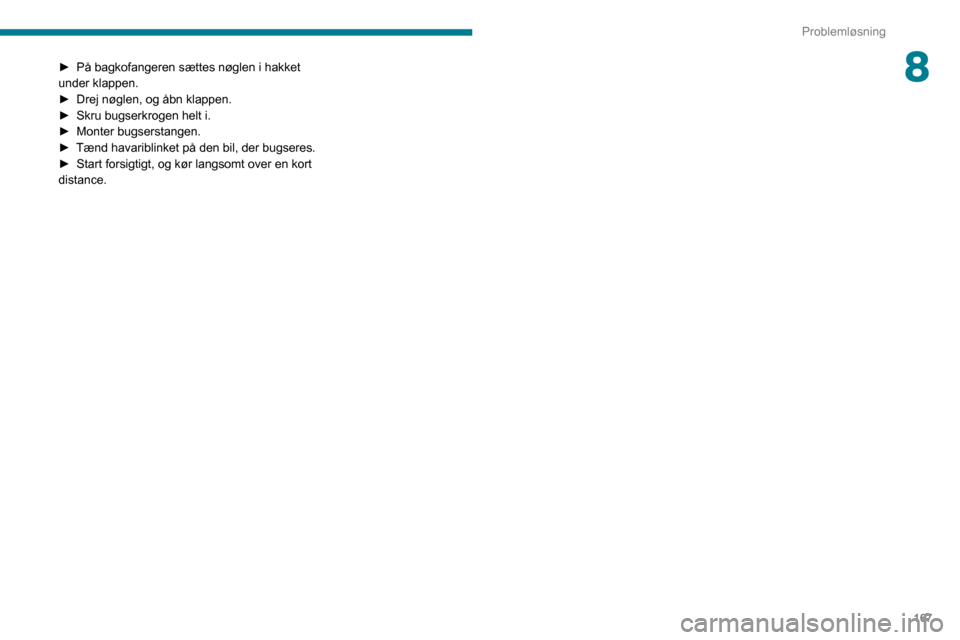 Problemløsning

8

► På bagkofangeren sættes nøglen i hakket under klappen.
► Drej nøglen, og åbn klappen.
► Skru bugserkrogen helt i.
► Monter bugserstangen.
► Tænd havariblinket på den bil, der bugseres.
► Start forsigtigt, og kør langsomt over en kort distance.

197

carmanualsonline.info